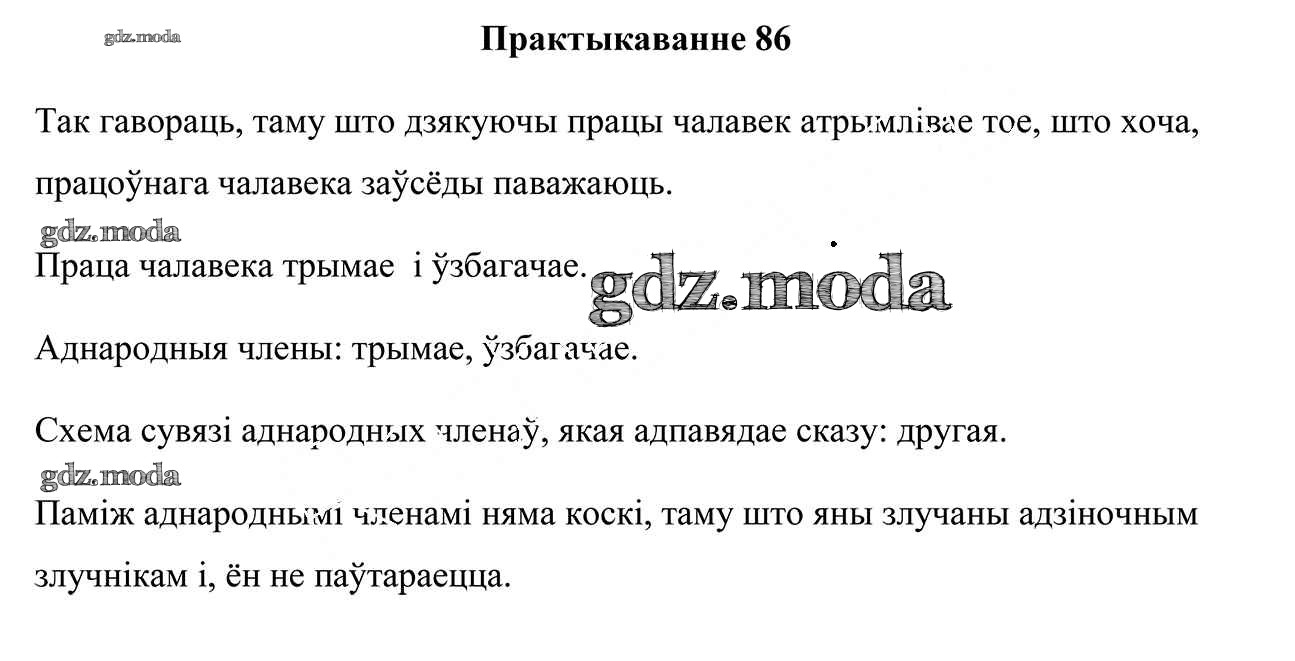 gdz.moda

Практыкаванне 86

Так гавораць, таму што дзякуючы працы чалавек атрымлівае тое, што хоча, працоўнага чалавека заўсёды паважаюць.

gdz.moda

Праца чалавека трымае і ўзбагачае.

gdz.moda

Аднародныя члены: трымае, ўзбагачае.

Схема сувязі аднародных членаў, якая адпавядае сказу: другая.

gdz.moda

Паміж аднароднымі членамі няма коскі, таму што яны злучаны адзіночным злучнікам і, ён не паўтараецца.